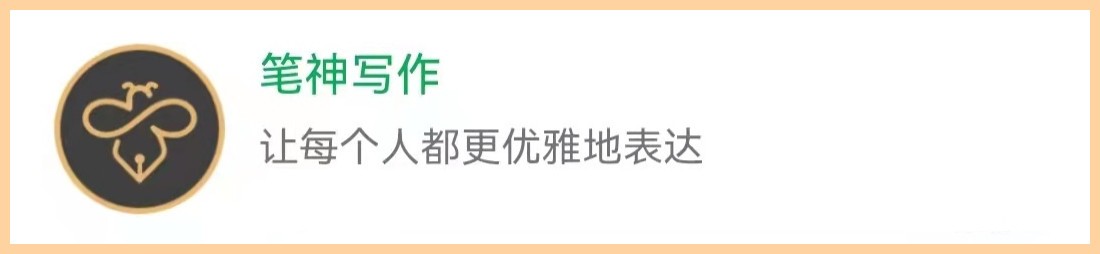 笔神写作

让每个人都更优雅地表达